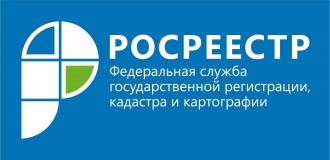 РОСРЕЕСТР

Федеральная служба государственной регистрации, кадастра и картографии